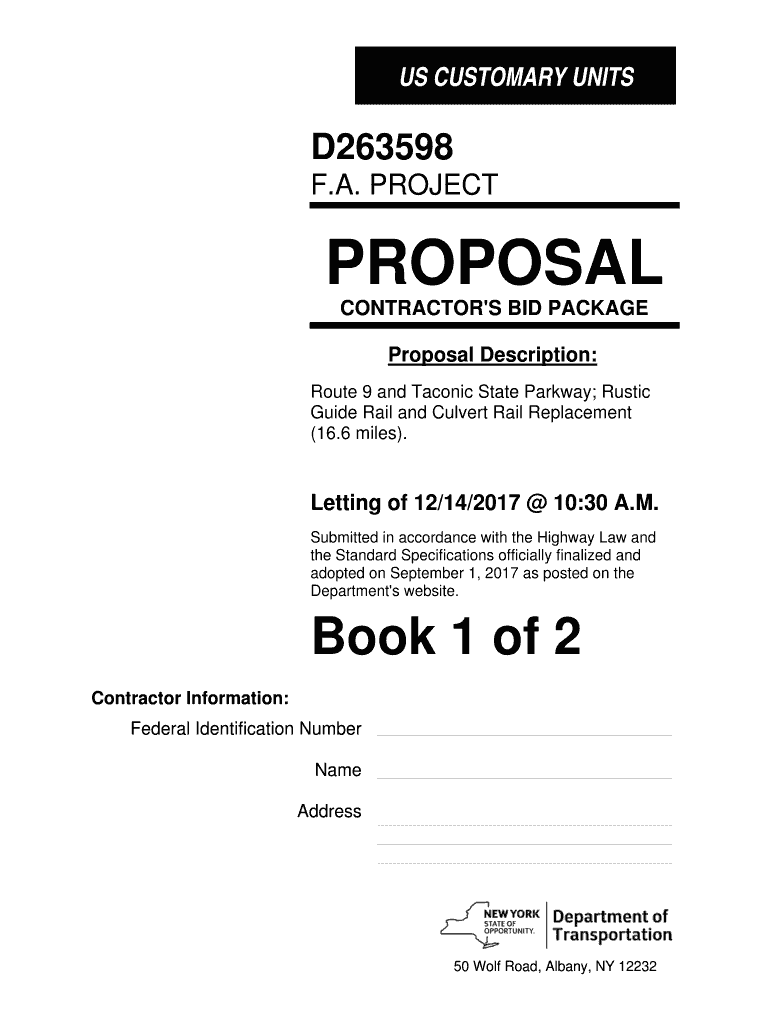 US CUSTOMARY UNITS

D263598

F.A. PROJECT

PROPOSAL

CONTRACTOR'S BID PACKAGE

Proposal Description:

Route 9 and Taconic State Parkway; Rustic Guide Rail and Culvert Rail Replacement (16.6 miles).

Letting of 12/14/2017 @ 10:30 A.M.

Submitted in accordance with the Highway Law and the Standard Specifications officially finalized and adopted on September 1, 2017 as posted on the Department's website.

Book 1 of 2

Contractor Information:

Federal Identification Number ____

Name ____

Address ____
____
____

NEW YORK STATE OF OPPORTUNITY. Department of Transportation

50 Wolf Road, Albany, NY 12232